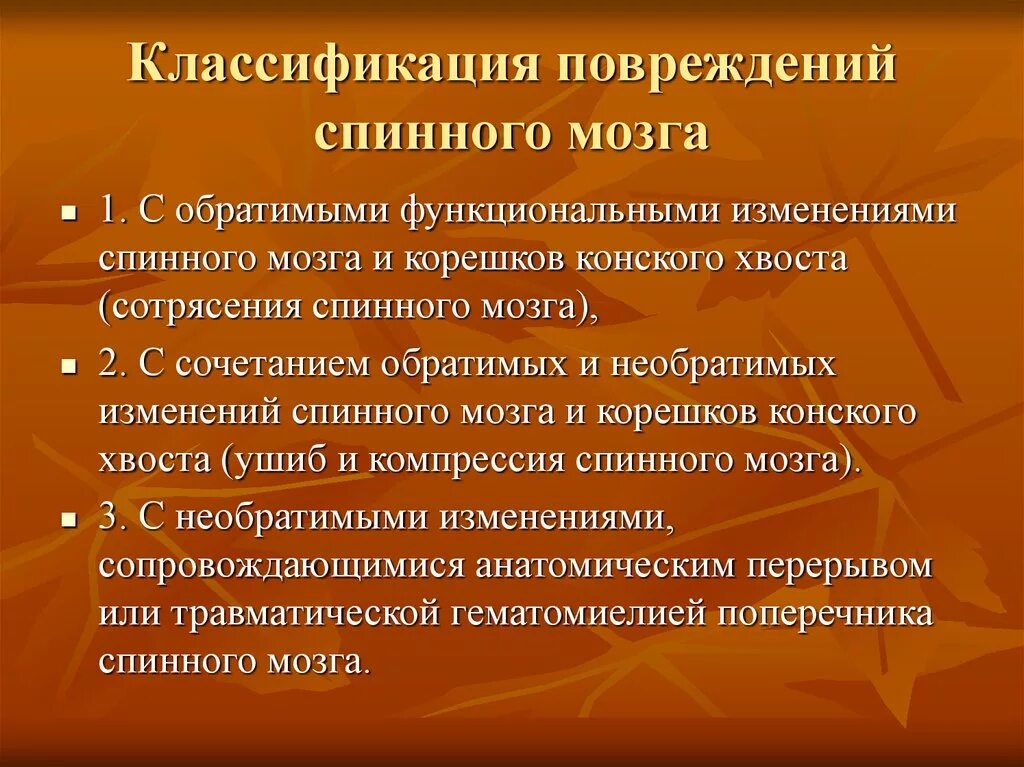 Классификация повреждений спинного мозга

1. С обратимыми функциональными изменениями спинного мозга и корешков конского хвоста (сотрясения спинного мозга),

2. С сочетанием обратимых и необратимых изменений спинного мозга и корешков конского хвоста (ушиб и компрессия спинного мозга).

3. С необратимыми изменениями, сопровождающимися анатомическим перерывом или травматической гематомиелией поперечника спинного мозга.